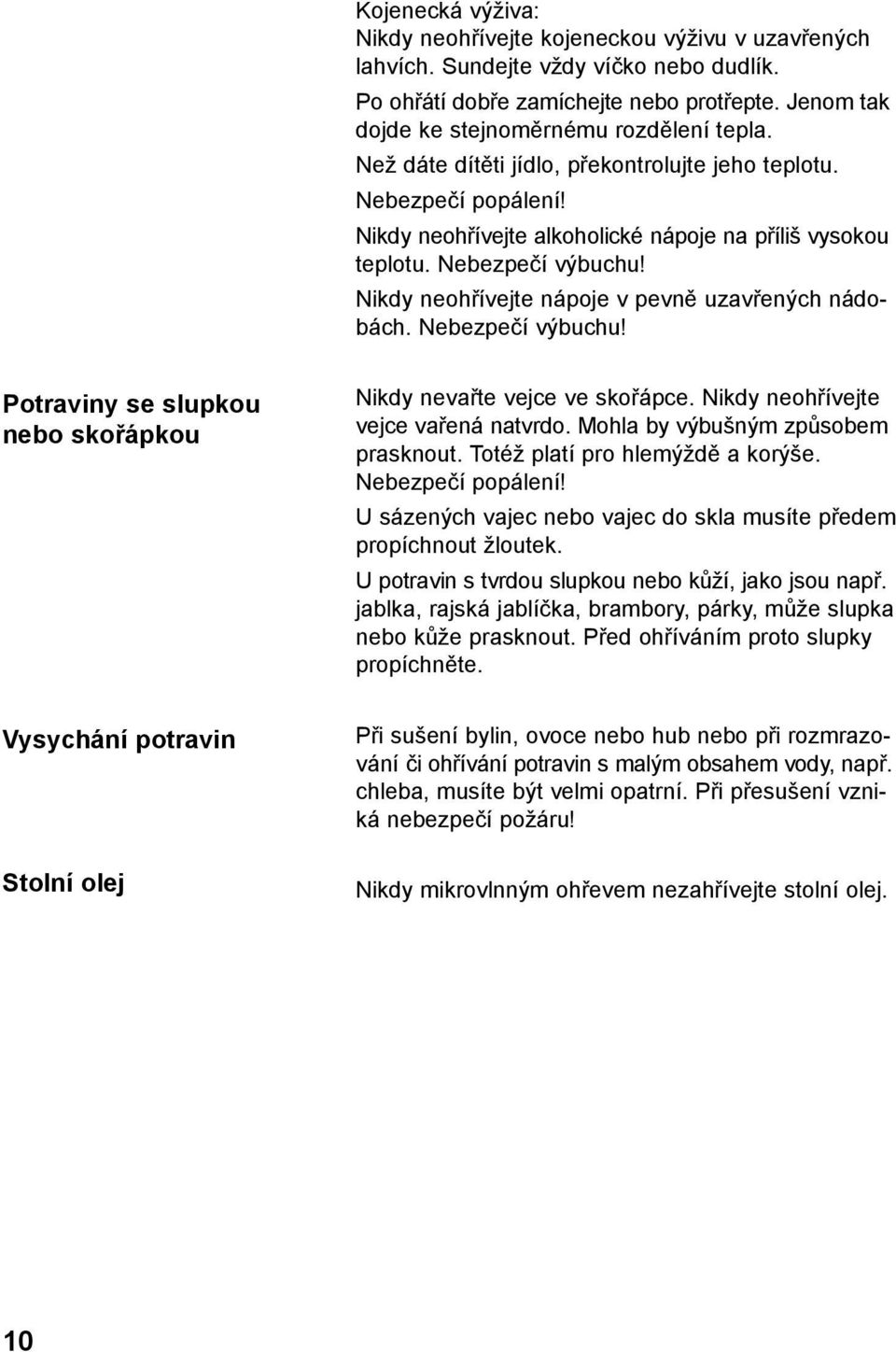 Kojenecká výživa:
Nikdy neohřívejte kojeneckou výživu v uzavřených lahvích. Sundejte vždy víčko nebo dudlík.

Po ohřátí dobře zamíchejte nebo protřepte. Jenom tak dojde ke stejnoměrnému rozdělení tepla.

Než dáte dítěti jídlo, překontrolujte jeho teplotu. Nebezpečí popálení!

Nikdy neohřívejte alkoholické nápoje na příliš vysokou teplotu. Nebezpečí výbuchu!

Nikdy neohřívejte nápoje v pevně uzavřených nádobách. Nebezpečí výbuchu!

Potraviny se slupkou nebo skořápkou

Nikdy nevařte vejce ve skořápce. Nikdy neohřívejte vejce vařená natvrdo. Mohla by výbušným způsobem prasknout. Totéž platí pro hlemýždě a korýše. Nebezpečí popálení!

U sázených vajec nebo vajec do skla musíte předem propíchnout žloutek.

U potravin s tvrdou slupkou nebo kůží, jako jsou např. jablka, rajská jablíčka, brambory, párky, může slupka nebo kůže prasknout. Před ohříváním proto slupky propíchněte.

Vysychání potravin

Při sušení bylin, ovoce nebo hub nebo při rozmrazování či ohřívání potravin s malým obsahem vody, např. chleba, musíte být velmi opatrní. Při přesušení vzniká nebezpečí požáru!

Stolní olej

Nikdy mikrovlnným ohřevem nezahřívejte stolní olej.

10